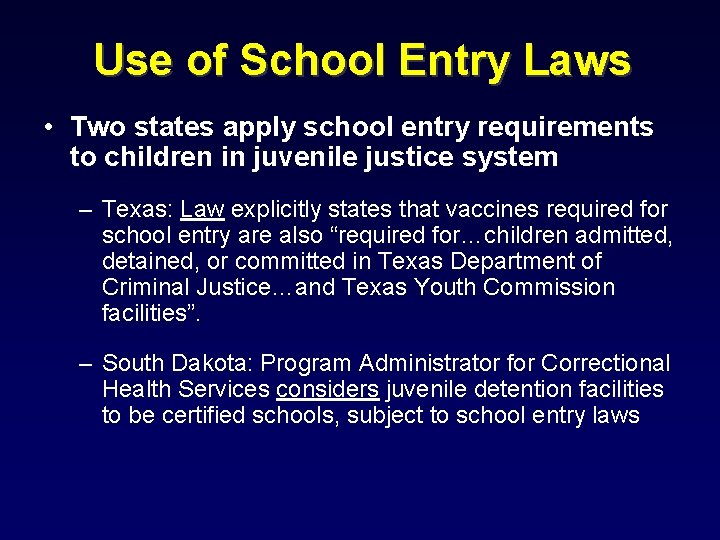 Use of School Entry Laws

• Two states apply school entry requirements to children in juvenile justice system

– Texas: Law explicitly states that vaccines required for school entry are also “required for…children admitted, detained, or committed in Texas Department of Criminal Justice…and Texas Youth Commission facilities”.

– South Dakota: Program Administrator for Correctional Health Services considers juvenile detention facilities to be certified schools, subject to school entry laws